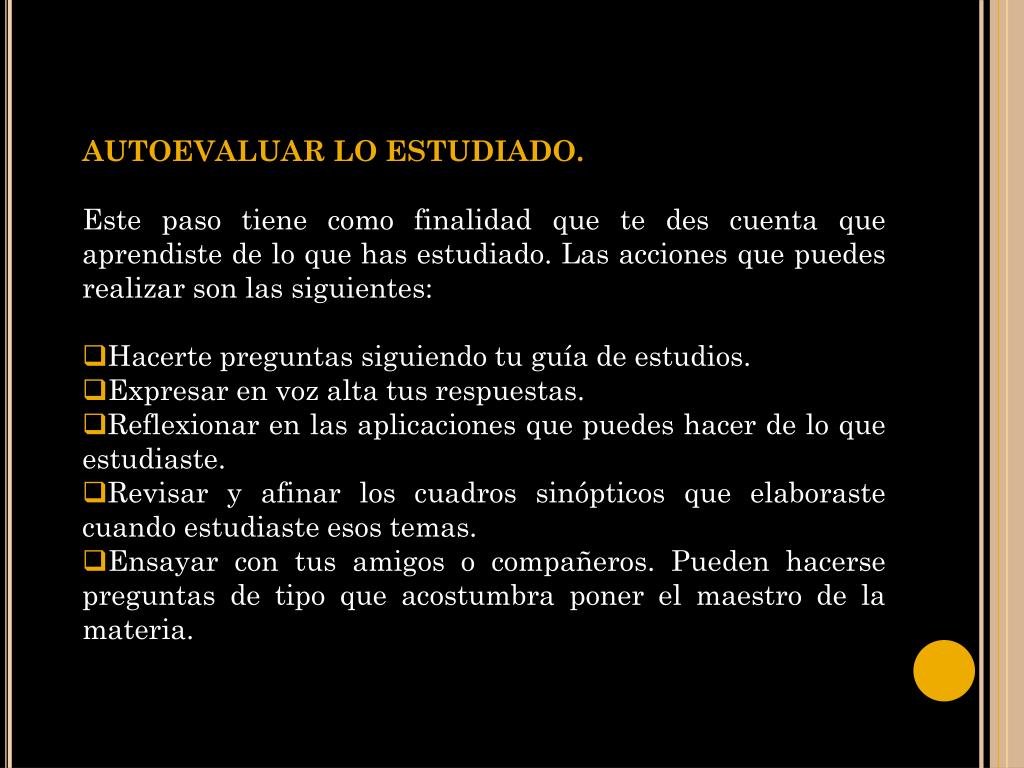 AUTOEVALUAR LO ESTUDIADO.

Este paso tiene como finalidad que te des cuenta que aprendiste de lo que has estudiado. Las acciones que puedes realizar son las siguientes:

❑Hacerte preguntas siguiendo tu guía de estudios.
❑Expresar en voz alta tus respuestas.
❑Reflexionar en las aplicaciones que puedes hacer de lo que estudiaste.
❑Revisar y afinar los cuadros sinópticos que elaboraste cuando estudiaste esos temas.
❑Ensayar con tus amigos o compañeros. Pueden hacerse preguntas de tipo que acostumbra poner el maestro de la materia.